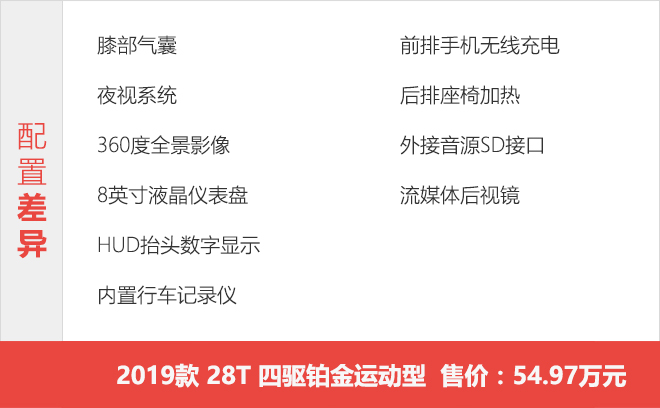 配置差异

膝部气囊

夜视系统

360度全景影像

8英寸液晶仪表盘

HUD抬头数字显示

内置行车记录仪

前排手机无线充电

后排座椅加热

外接音源SD接口

流媒体后视镜

2019款 28T 四驱铂金运动型 售价：54.97万元